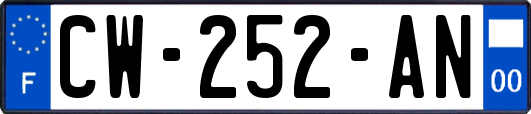 F
CW-252-AN
00